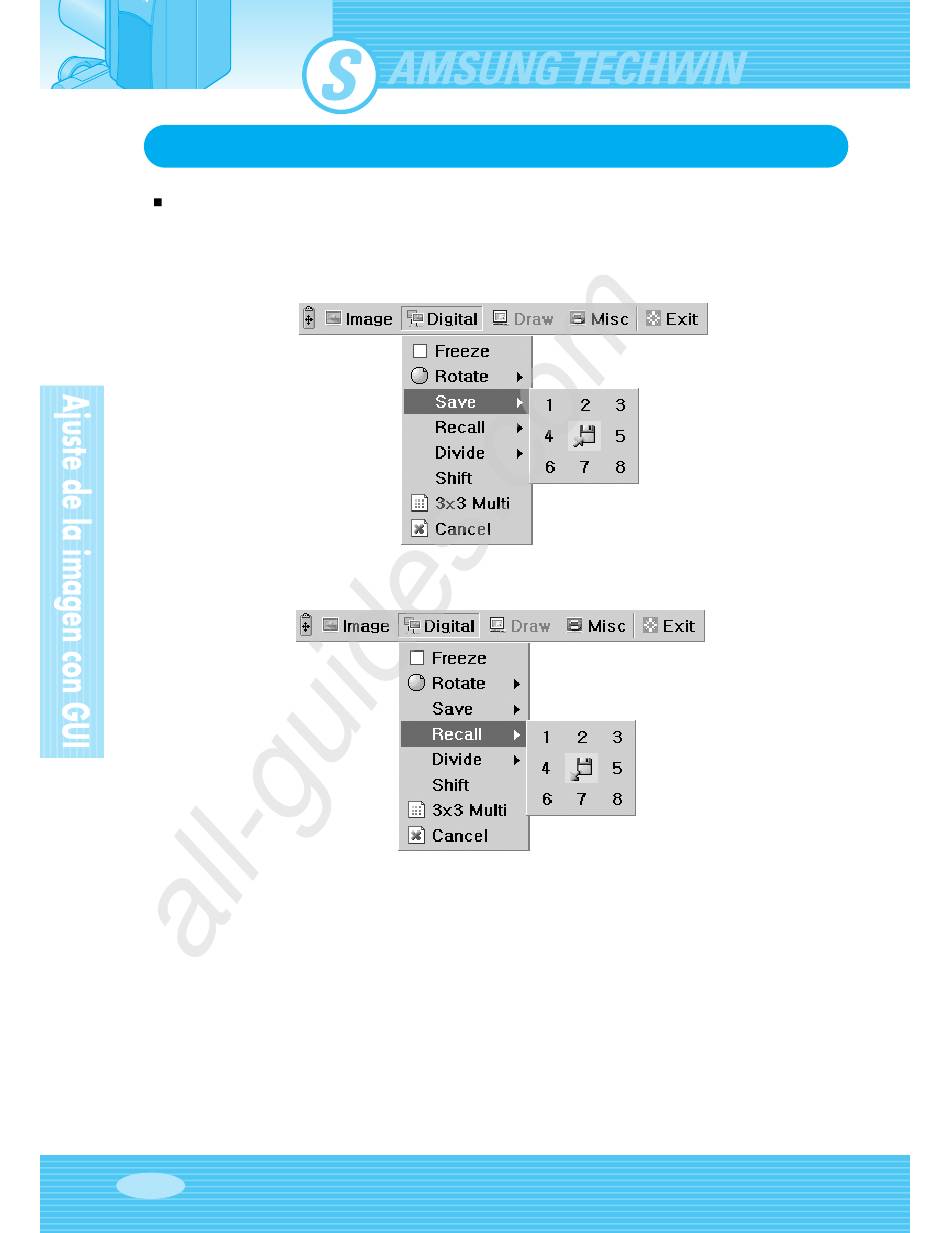 SAMSUNG TECHWIN

Ajuste de la imagen con GUI

Image Digital Draw Misc Exit

☐ Freeze
Rotate
Save
Recall
Divide
Shift
3x3 Multi
Cancel

1 2 3
4 5
6 7 8

Image Digital Draw Misc Exit

☐ Freeze
Rotate
Save
Recall
Divide
Shift
3x3 Multi
Cancel

1 2 3
4 5
6 7 8

all-guides.com